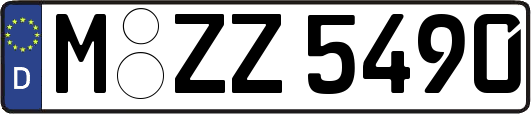 D M ZZ 5490